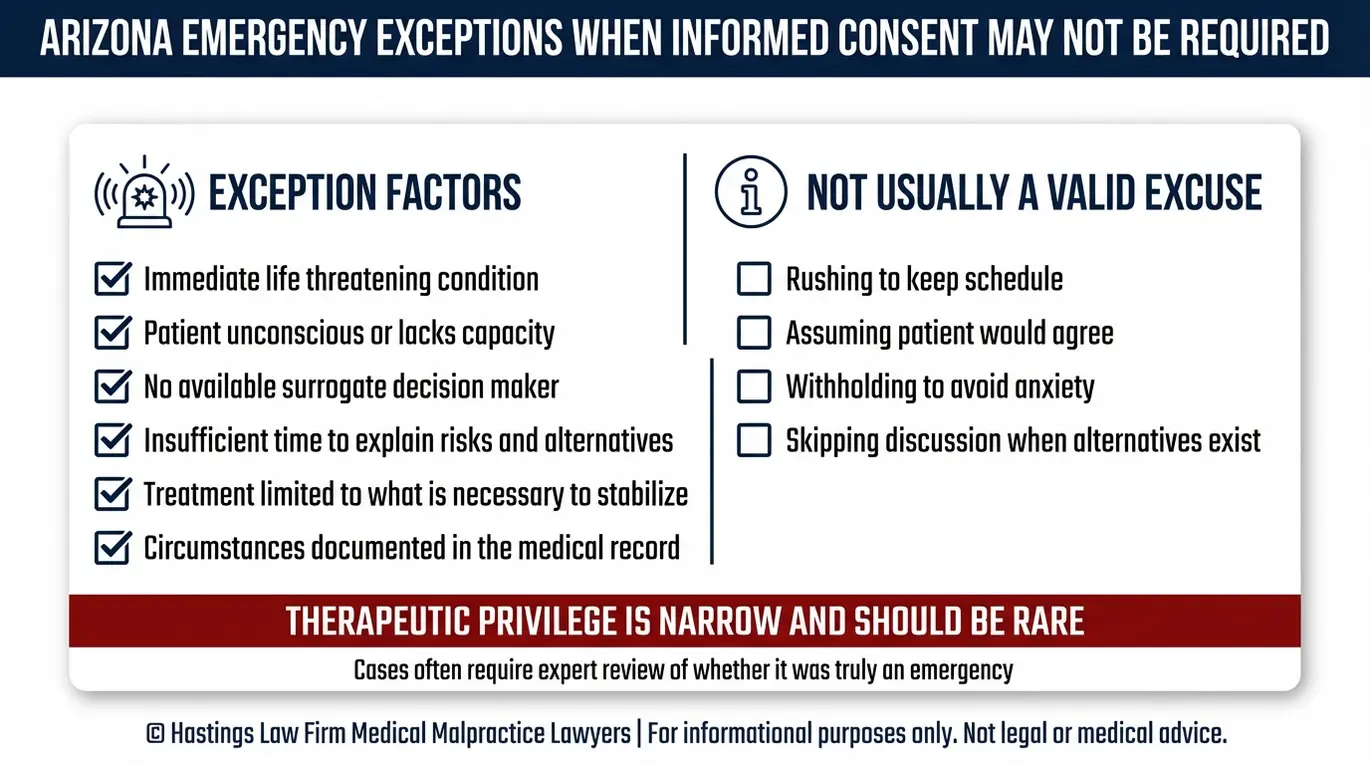 ARIZONA EMERGENCY EXCEPTIONS WHEN INFORMED CONSENT MAY NOT BE REQUIRED

EXCEPTION FACTORS

Immediate life threatening condition
Patient unconscious or lacks capacity
No available surrogate decision maker
Insufficient time to explain risks and alternatives
Treatment limited to what is necessary to stabilize
Circumstances documented in the medical record

NOT USUALLY A VALID EXCUSE

Rushing to keep schedule
Assuming patient would agree
Withholding to avoid anxiety
Skipping discussion when alternatives exist

THERAPEUTIC PRIVILEGE IS NARROW AND SHOULD BE RARE

Cases often require expert review of whether it was truly an emergency

© Hastings Law Firm Medical Malpractice Lawyers | For informational purposes only. Not legal or medical advice.